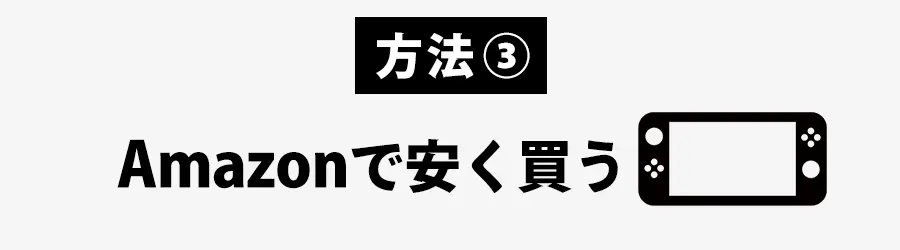 方法③

Amazonで安く買う